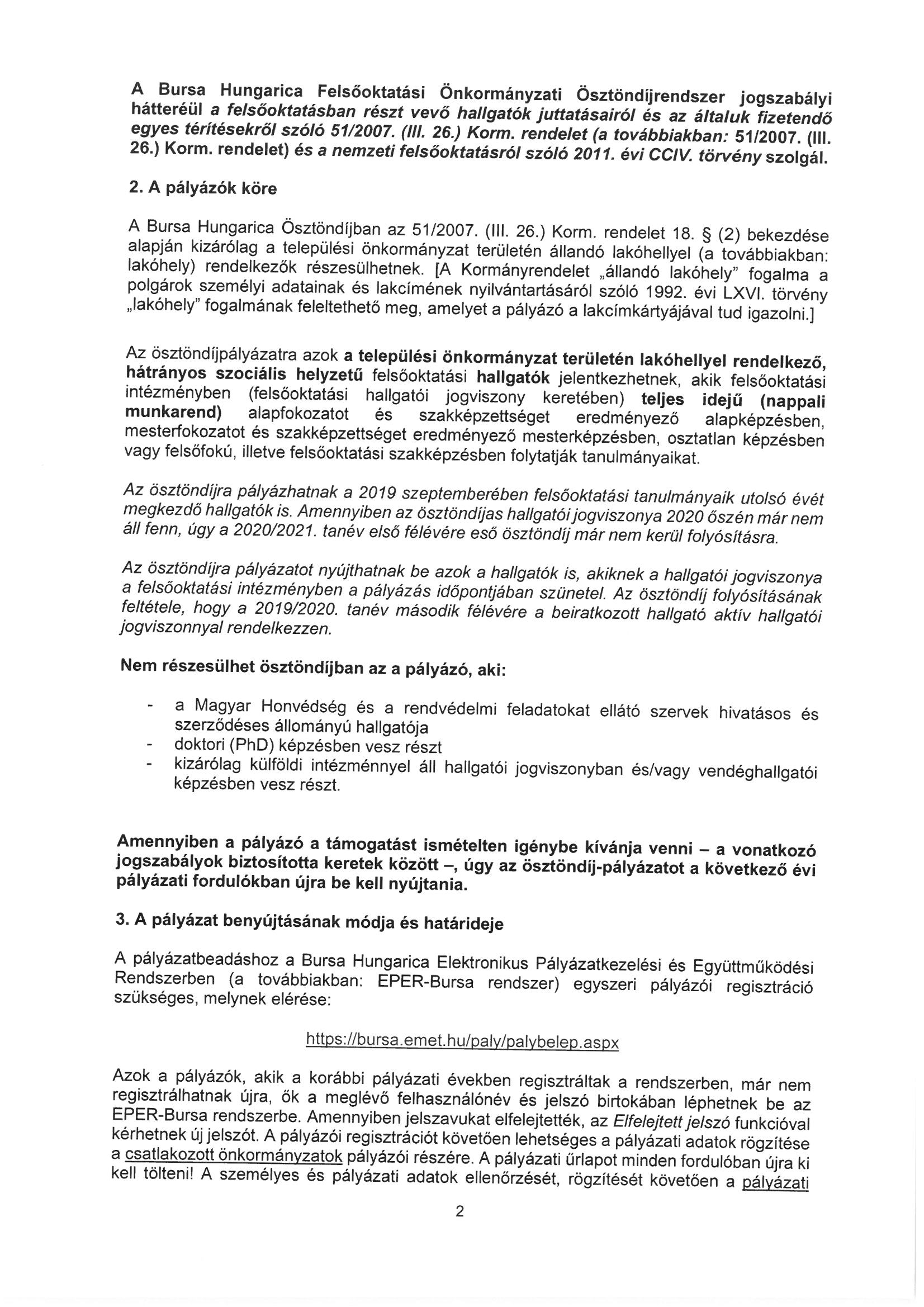 A Bursa Hungarica Felsőoktatási Önkormányzati Ösztöndíjrendszer jogszabályi hátteréül a felsőoktatásban részt vevő hallgatók juttatásairól és az általuk fizetendő egyes térítésekről szóló 51/2007. (III. 26.) Korm. rendelet (a továbbiakban: 51/2007. (III. 26.) Korm. rendelet) és a nemzeti felsőoktatásról szóló 2011. évi CCIV. törvény szolgál.

2. A pályázók köre

A Bursa Hungarica Ösztöndíjban az 51/2007. (III. 26.) Korm. rendelet 18. § (2) bekezdése alapján kizárólag a települési önkormányzat területén állandó lakóhellyel (a továbbiakban: lakóhely) rendelkezők részesülhetnek. [A Kormányrendelet „állandó lakóhely" fogalma a polgárok személyi adatainak és lakcímének nyilvántartásáról szóló 1992. évi LXVI. törvény „lakóhely" fogalmának feleltethető meg, amelyet a pályázó a lakcímkártyájával tud igazolni.]

Az ösztöndíjpályázatra azok a települési önkormányzat területén lakóhellyel rendelkező, hátrányos szociális helyzetű felsőoktatási hallgatók jelentkezhetnek, akik felsőoktatási intézményben (felsőoktatási hallgatói jogviszony keretében) teljes idejű (nappali munkarend) alapfokozatot és szakképzettséget eredményező alapképzésben, mesterfokozatot és szakképzettséget eredményező mesterképzésben, osztatlan képzésben vagy felsőfokú, illetve felsőoktatási szakképzésben folytatják tanulmányaikat.

Az ösztöndíjra pályázhatnak a 2019 szeptemberében felsőoktatási tanulmányaik utolsó évét megkezdő hallgatók is. Amennyiben az ösztöndíjas hallgatói jogviszonya 2020 őszén már nem áll fenn, úgy a 2020/2021. tanév első félévére eső ösztöndíj már nem kerül folyósításra.

Az ösztöndíjra pályázatot nyújthatnak be azok a hallgatók is, akiknek a hallgatói jogviszonya a felsőoktatási intézményben a pályázás időpontjában szünetel. Az ösztöndíj folyósításának feltétele, hogy a 2019/2020. tanév második félévére a beiratkozott hallgató aktív hallgatói jogviszonnyal rendelkezzen.

Nem részesülhet ösztöndíjban az a pályázó, aki:

- a Magyar Honvédség és a rendvédelmi feladatokat ellátó szervek hivatásos és szerződéses állományú hallgatója
- doktori (PhD) képzésben vesz részt
- kizárólag külföldi intézménnyel áll hallgatói jogviszonyban és/vagy vendéghallgatói képzésben vesz részt.

Amennyiben a pályázó a támogatást ismételten igénybe kívánja venni – a vonatkozó jogszabályok biztosította keretek között –, úgy az ösztöndíj-pályázatot a következő évi pályázati fordulókban újra be kell nyújtania.

3. A pályázat benyújtásának módja és határideje

A pályázatbeadáshoz a Bursa Hungarica Elektronikus Pályázatkezelési és Együttműködési Rendszerben (a továbbiakban: EPER-Bursa rendszer) egyszeri pályázói regisztráció szükséges, melynek elérése:

https://bursa.emet.hu/paly/palybelep.aspx

Azok a pályázók, akik a korábbi pályázati években regisztráltak a rendszerben, már nem regisztrálhatnak újra, ők a meglévő felhasználónév és jelszó birtokában léphetnek be az EPER-Bursa rendszerbe. Amennyiben jelszavukat elfelejtették, az Elfelejtett jelszó funkcióval kérhetnek új jelszót. A pályázói regisztrációt követően lehetséges a pályázati adatok rögzítése a csatlakozott önkormányzatok pályázói részére. A pályázati űrlapot minden fordulóban újra ki kell tölteni! A személyes és pályázati adatok ellenőrzését, rögzítését követően a pályázati

2